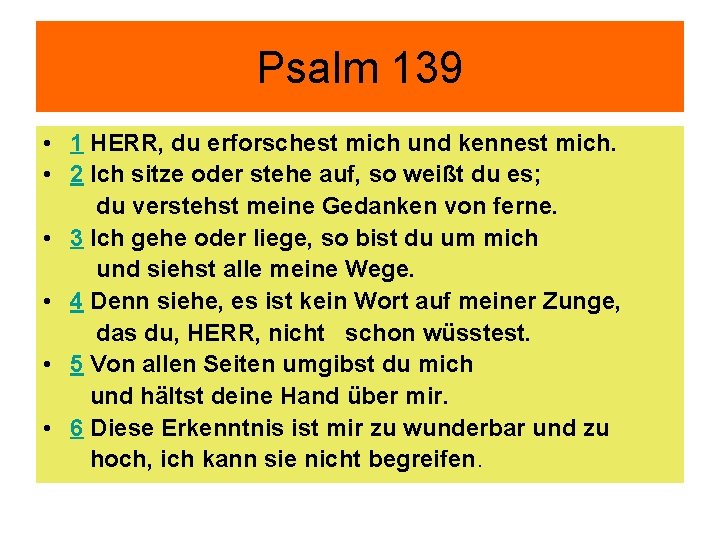 Psalm 139

• 1 HERR, du erforschest mich und kennest mich.
• 2 Ich sitze oder stehe auf, so weißt du es;
du verstehst meine Gedanken von ferne.
• 3 Ich gehe oder liege, so bist du um mich
und siehst alle meine Wege.
• 4 Denn siehe, es ist kein Wort auf meiner Zunge,
das du, HERR, nicht schon wüsstest.
• 5 Von allen Seiten umgibst du mich
und hältst deine Hand über mir.
• 6 Diese Erkenntnis ist mir zu wunderbar und zu hoch, ich kann sie nicht begreifen.